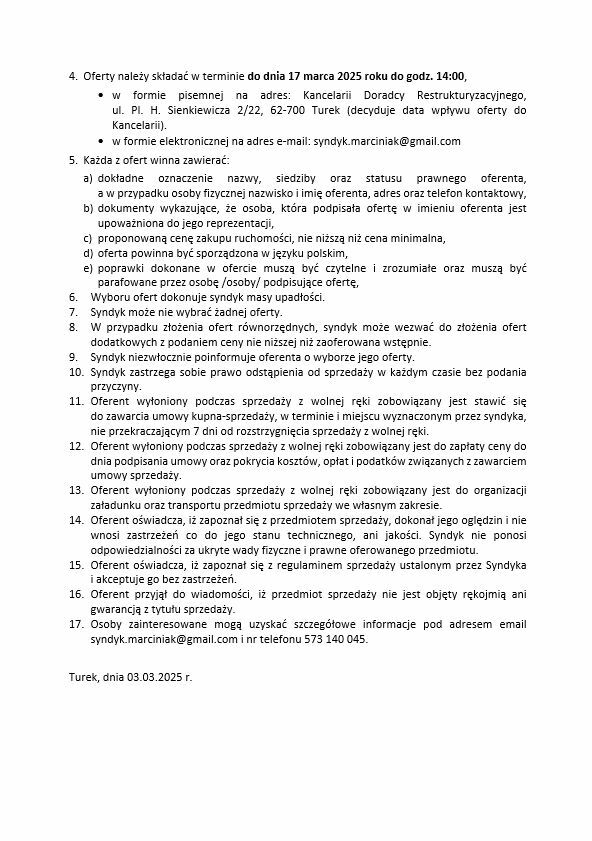 4. Oferty należy składać w terminie do dnia 17 marca 2025 roku do godz. 14:00,

• w formie pisemnej na adres: Kancelarii Doradcy Restrukturyzacyjnego, ul. Pl. H. Sienkiewicza 2/22, 62-700 Turek (decyduje data wpływu oferty do Kancelarii).

• w formie elektronicznej na adres e-mail: syndyk.marciniak@gmail.com

5. Każda z ofert winna zawierać:

a) dokładne oznaczenie nazwy, siedziby oraz statusu prawnego oferenta, a w przypadku osoby fizycznej nazwisko i imię oferenta, adres oraz telefon kontaktowy,

b) dokumenty wykazujące, że osoba, która podpisała ofertę w imieniu oferenta jest upoważniona do jego reprezentacji,

c) proponowaną cenę zakupu ruchomości, nie niższą niż cena minimalna,

d) oferta powinna być sporządzona w języku polskim,

e) poprawki dokonane w ofercie muszą być czytelne i zrozumiałe oraz muszą być parafowane przez osobę /osoby/ podpisujące ofertę,

6. Wyboru ofert dokonuje syndyk masy upadłości.

7. Syndyk może nie wybrać żadnej oferty.

8. W przypadku złożenia ofert równorzędnych, syndyk może wezwać do złożenia ofert dodatkowych z podaniem ceny nie niższej niż zaoferowana wstępnie.

9. Syndyk niezwłocznie poinformuje oferenta o wyborze jego oferty.

10. Syndyk zastrzega sobie prawo odstąpienia od sprzedaży w każdym czasie bez podania przyczyny.

11. Oferent wyłoniony podczas sprzedaży z wolnej ręki zobowiązany jest stawić się do zawarcia umowy kupna-sprzedaży, w terminie i miejscu wyznaczonym przez syndyka, nie przekraczającym 7 dni od rozstrzygnięcia sprzedaży z wolnej ręki.

12. Oferent wyłoniony podczas sprzedaży z wolnej ręki zobowiązany jest do zapłaty ceny do dnia podpisania umowy oraz pokrycia kosztów, opłat i podatków związanych z zawarciem umowy sprzedaży.

13. Oferent wyłoniony podczas sprzedaży z wolnej ręki zobowiązany jest do organizacji załadunku oraz transportu przedmiotu sprzedaży we własnym zakresie.

14. Oferent oświadcza, iż zapoznał się z przedmiotem sprzedaży, dokonał jego oględzin i nie wnosi zastrzeżeń co do jego stanu technicznego, ani jakości. Syndyk nie ponosi odpowiedzialności za ukryte wady fizyczne i prawne oferowanego przedmiotu.

15. Oferent oświadcza, iż zapoznał się z regulaminem sprzedaży ustalonym przez Syndyka i akceptuje go bez zastrzeżeń.

16. Oferent przyjął do wiadomości, iż przedmiot sprzedaży nie jest objęty rękojmią ani gwarancją z tytułu sprzedaży.

17. Osoby zainteresowane mogą uzyskać szczegółowe informacje pod adresem email syndyk.marciniak@gmail.com i nr telefonu 573 140 045.

Turek, dnia 03.03.2025 r.